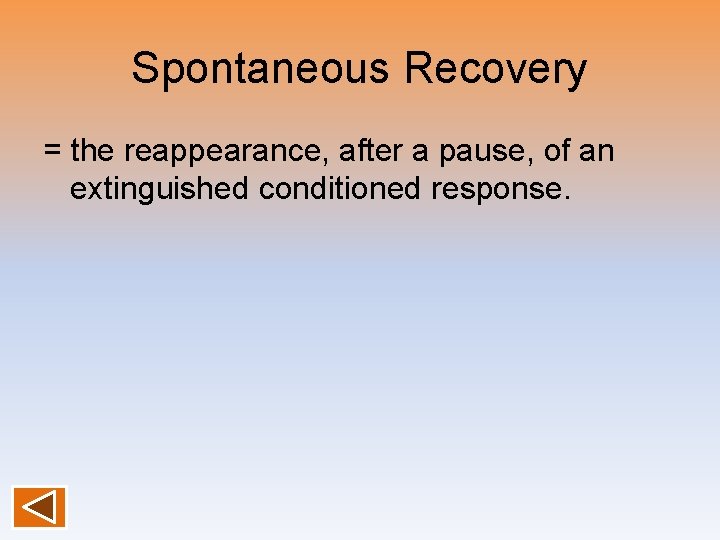 Spontaneous Recovery

= the reappearance, after a pause, of an extinguished conditioned response.